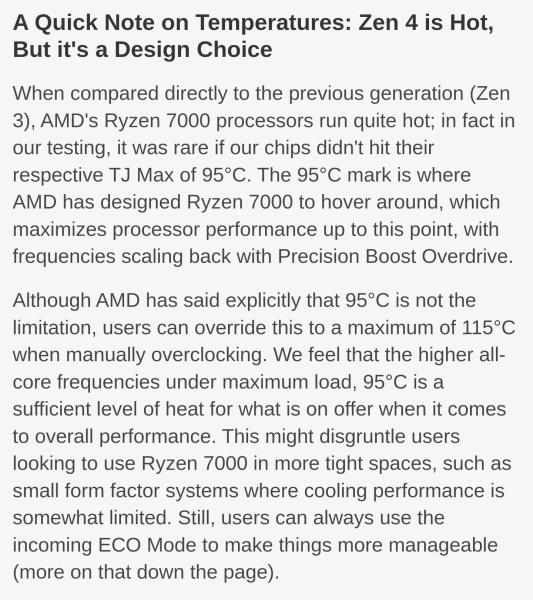 A Quick Note on Temperatures: Zen 4 is Hot, But it's a Design Choice

When compared directly to the previous generation (Zen 3), AMD's Ryzen 7000 processors run quite hot; in fact in our testing, it was rare if our chips didn't hit their respective TJ Max of 95°C. The 95°C mark is where AMD has designed Ryzen 7000 to hover around, which maximizes processor performance up to this point, with frequencies scaling back with Precision Boost Overdrive.

Although AMD has said explicitly that 95°C is not the limitation, users can override this to a maximum of 115°C when manually overclocking. We feel that the higher all-core frequencies under maximum load, 95°C is a sufficient level of heat for what is on offer when it comes to overall performance. This might disgruntle users looking to use Ryzen 7000 in more tight spaces, such as small form factor systems where cooling performance is somewhat limited. Still, users can always use the incoming ECO Mode to make things more manageable (more on that down the page).